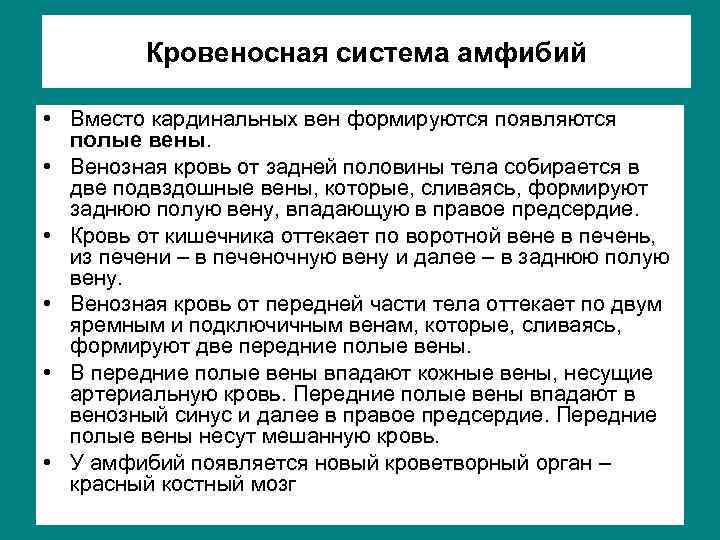 Кровеносная система амфибий

• Вместо кардинальных вен формируются появляются полые вены.

• Венозная кровь от задней половины тела собирается в две подвздошные вены, которые, сливаясь, формируют заднюю полую вену, впадающую в правое предсердие.

• Кровь от кишечника оттекает по воротной вене в печень, из печени – в печеночную вену и далее – в заднюю полую вену.

• Венозная кровь от передней части тела оттекает по двум яремным и подключичным венам, которые, сливаясь, формируют две передние полые вены.

• В передние полые вены впадают кожные вены, несущие артериальную кровь. Передние полые вены впадают в венозный синус и далее в правое предсердие. Передние полые вены несут мешанную кровь.

• У амфибий появляется новый кроветворный орган – красный костный мозг